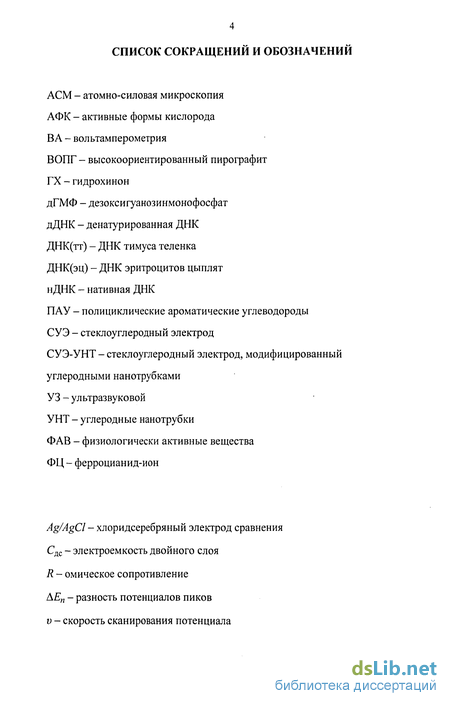 4

СПИСОК СОКРАЩЕНИЙ И ОБОЗНАЧЕНИЙ

АСМ – атомно-силовая микроскопия

АФК – активные формы кислорода

ВА – вольтамперометрия

ВОПГ – высокоориентированный пирографит

ГХ – гидрохинон

дГМФ – дезоксигуанозинмонофосфат

дДНК – денатурированная ДНК

ДНК(тт) – ДНК тимуса теленка

ДНК(эц) – ДНК эритроцитов цыплят

нДНК – нативная ДНК

ПАУ – полициклические ароматические углеводороды

СУЭ – стеклоуглеродный электрод

СУЭ-УНТ – стеклоуглеродный электрод, модифицированный углеродными нанотрубками

УЗ – ультразвуковой

УНТ – углеродные нанотрубки

ФАВ – физиологически активные вещества

ФЦ – ферроцианид-ион

$Ag/AgCl$ – хлоридсеребряный электрод сравнения

$C_{дс}$ – электроемкость двойного слоя

$R$ – омическое сопротивление

$\Delta E_п$ – разность потенциалов пиков

$\upsilon$ – скорость сканирования потенциала

dsLib.net
библиотека диссертаций